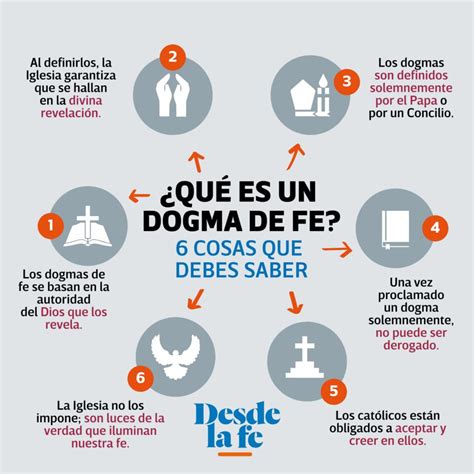 ¿QUÉ ES UN DOGMA DE FE?
6 COSAS QUE DEBES SABER

1
Los dogmas de fe se basan en la autoridad del Dios que los revela.

2
Al definirlos, la Iglesia garantiza que se hallan en la divina revelación.

3
Los dogmas son definidos solemnemente por el Papa o por un Concilio.

4
Una vez proclamado un dogma solemnemente, no puede ser derogado.

5
Los católicos están obligados a aceptar y creer en ellos.

6
La Iglesia no los impone; son luces de la verdad que iluminan nuestra fe.

Desde la fe